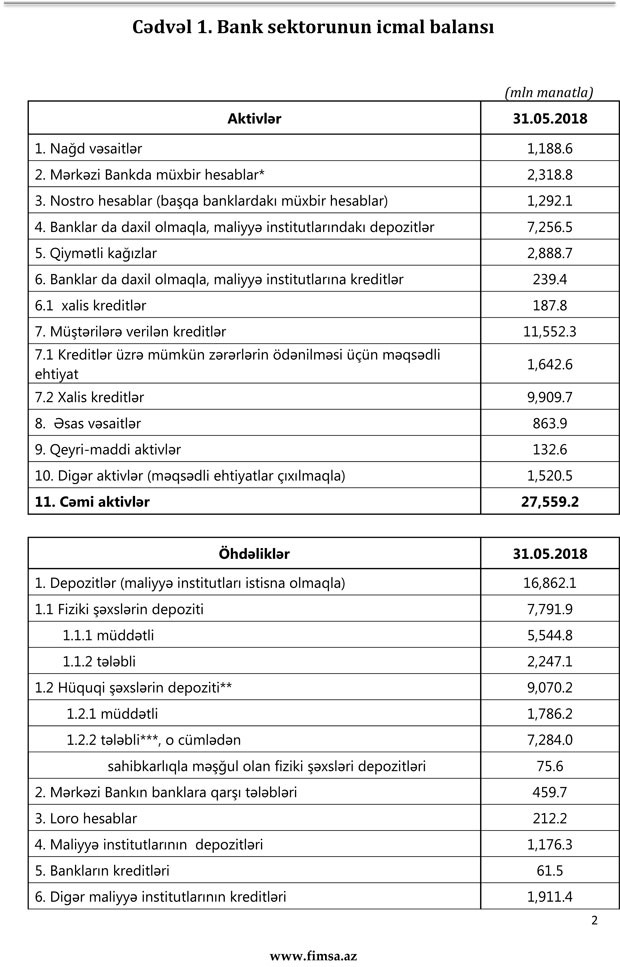 Cədvəl 1. Bank sektorunun icmal balansı

(mln manatla)

| Aktivlər | 31.05.2018 |
|---|---|
| 1. Nağd vəsaitlər | 1,188.6 |
| 2. Mərkəzi Bankda müxbir hesablar* | 2,318.8 |
| 3. Nostro hesablar (başqa banklardakı müxbir hesablar) | 1,292.1 |
| 4. Banklar da daxil olmaqla, maliyyə institutlarındakı depozitlər | 7,256.5 |
| 5. Qiymətli kağızlar | 2,888.7 |
| 6. Banklar da daxil olmaqla, maliyyə institutlarına kreditlər | 239.4 |
| 6.1 xalis kreditlər | 187.8 |
| 7. Müştərilərə verilən kreditlər | 11,552.3 |
| 7.1 Kreditlər üzrə mümkün zərərlərin ödənilməsi üçün məqsədli ehtiyat | 1,642.6 |
| 7.2 Xalis kreditlər | 9,909.7 |
| 8. Əsas vəsaitlər | 863.9 |
| 9. Qeyri-maddi aktivlər | 132.6 |
| 10. Digər aktivlər (məqsədli ehtiyatlar çıxılmaqla) | 1,520.5 |
| 11. Cəmi aktivlər | 27,559.2 |

| Öhdəliklər | 31.05.2018 |
|---|---|
| 1. Depozitlər (maliyyə institutları istisna olmaqla) | 16,862.1 |
| 1.1 Fiziki şəxslərin depoziti | 7,791.9 |
| 1.1.1 müddətli | 5,544.8 |
| 1.1.2 tələbli | 2,247.1 |
| 1.2 Hüquqi şəxslərin depoziti** | 9,070.2 |
| 1.2.1 müddətli | 1,786.2 |
| 1.2.2 tələbli***, o cümlədən | 7,284.0 |
| sahibkarlıqla məşğul olan fiziki şəxsləri depozitləri | 75.6 |
| 2. Mərkəzi Bankın banklara qarşı tələbləri | 459.7 |
| 3. Loro hesablar | 212.2 |
| 4. Maliyyə institutlarının depozitləri | 1,176.3 |
| 5. Bankların kreditləri | 61.5 |
| 6. Digər maliyyə institutlarının kreditləri | 1,911.4 |

2

www.fimsa.az